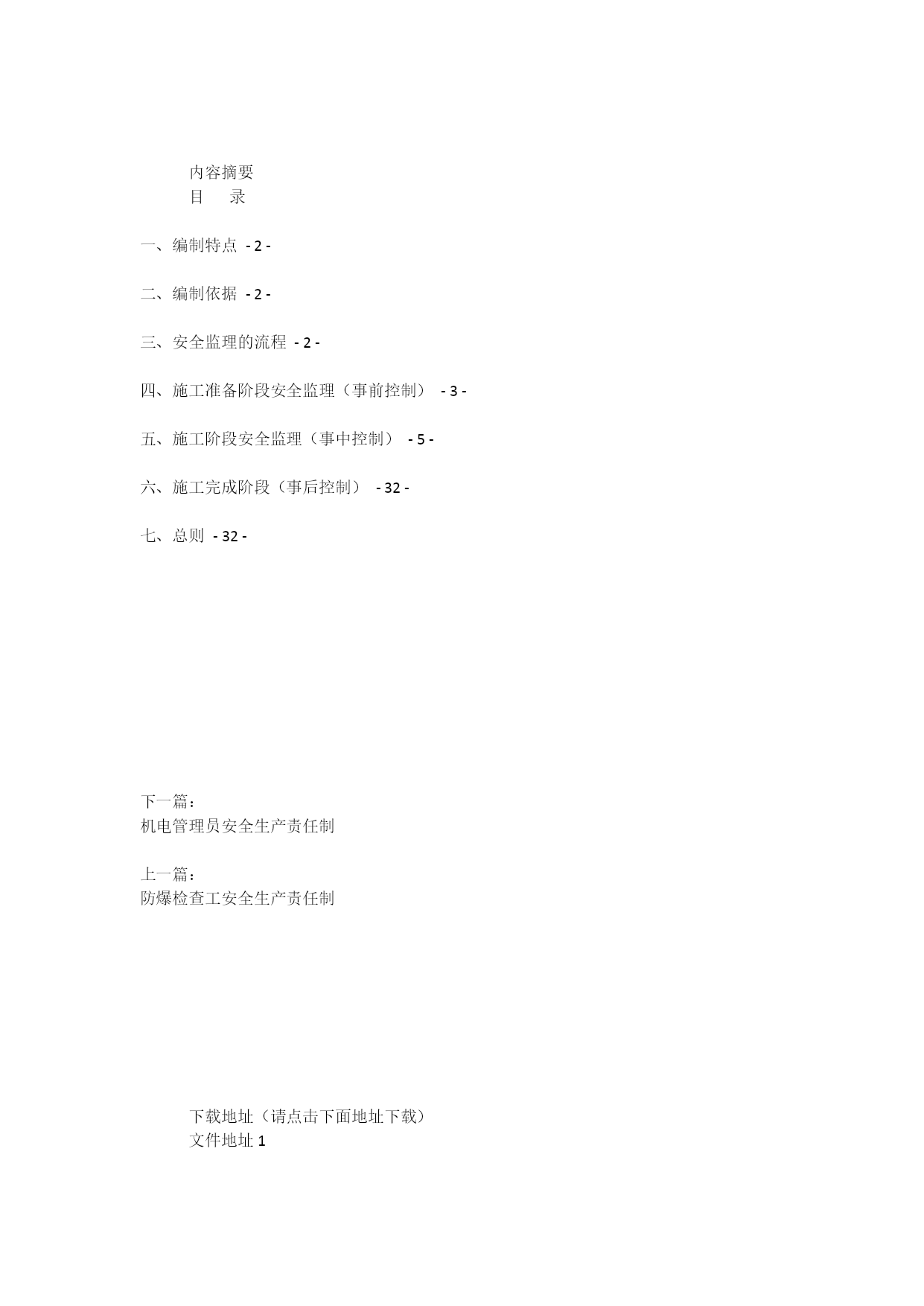 内容摘要
目　　录

一、编制特点 - 2 -

二、编制依据 - 2 -

三、安全监理的流程 - 2 -

四、施工准备阶段安全监理（事前控制） - 3 -

五、施工阶段安全监理（事中控制） - 5 -

六、施工完成阶段（事后控制） - 32 -

七、总则 - 32 -

下一篇：
机电管理员安全生产责任制

上一篇：
防爆检查工安全生产责任制

下载地址（请点击下面地址下载）
文件地址 1